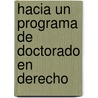 hacia un programa de doctorado en derecho